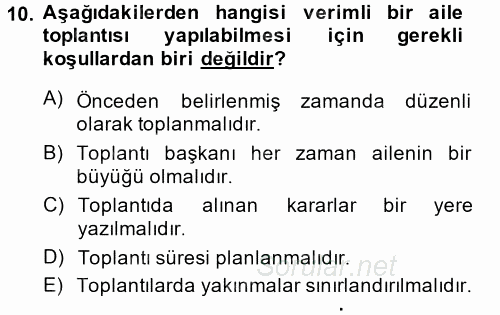 10. Aşağıdakilerden hangisi verimli bir aile toplantısı yapılabilmesi için gerekli koşullardan biri değildir?

A) Önceden belirlenmiş zamanda düzenli olarak toplanmalıdır.

B) Toplantı başkanı her zaman ailenin bir büyüğü olmalıdır.

C) Toplantıda alınan kararlar bir yere yazılmalıdır.

D) Toplantı süresi planlanmalıdır.

E) Toplantılarda yakınmalar sınırlandırılmalıdır.

Sorular.net